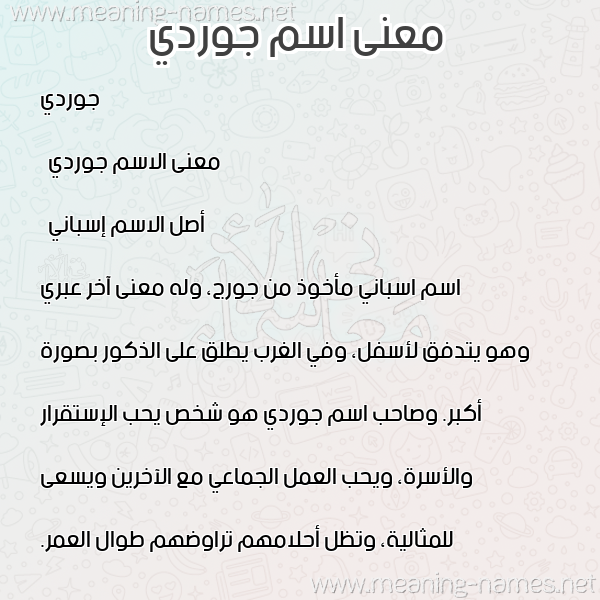 www.meaning-names.net

معنى اسم جوردي

جوردي

معنى الاسم جوردي

أصل الاسم إسباني

اسم اسباني مأخوذ من جورج، وله معنى آخر عبري وهو يتدفق لأسفل، وفي الغرب يطلق على الذكور بصورة أكبر. وصاحب اسم جوردي هو شخص يحب الإستقرار والأسرة، ويحب العمل الجماعي مع الآخرين ويسعى للمثالية، وتظل أحلامهم تراوضهم طوال العمر.

www.meaning-names.net